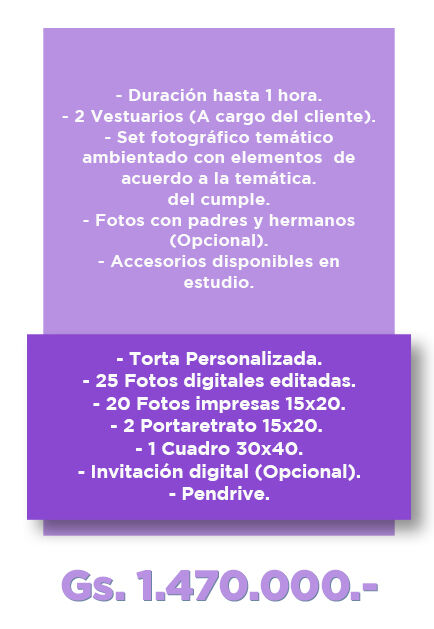 - Duración hasta 1 hora.
- 2 Vestuarios (A cargo del cliente).
- Set fotográfico temático ambientado con elementos de acuerdo a la temática.
del cumple.
- Fotos con padres y hermanos (Opcional).
- Accesorios disponibles en estudio.

- Torta Personalizada.
- 25 Fotos digitales editadas.
- 20 Fotos impresas 15x20.
- 2 Portaretrato 15x20.
- 1 Cuadro 30x40.
- Invitación digital (Opcional).
- Pendrive.

Gs. 1.470.000.-